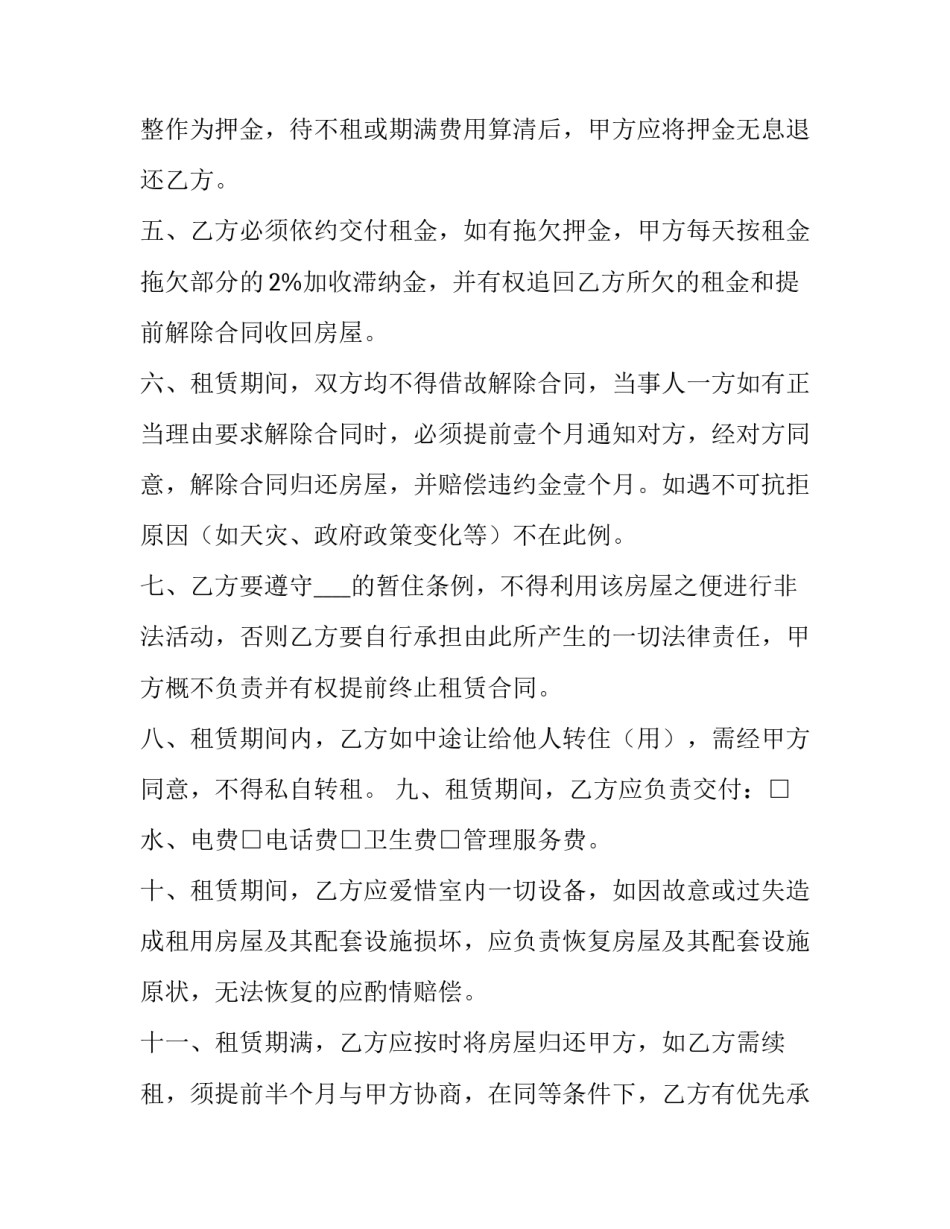 整作为押金，待不租或期满费用算清后，甲方应将押金无息退还乙方。

五、乙方必须依约交付租金，如有拖欠押金，甲方每天按租金拖欠部分的2%加收滞纳金，并有权追回乙方所欠的租金和提前解除合同收回房屋。

六、租赁期间，双方均不得借故解除合同，当事人一方如有正当理由要求解除合同时，必须提前壹个月通知对方，经对方同意，解除合同归还房屋，并赔偿违约金壹个月。如遇不可抗拒原因（如天灾、政府政策变化等）不在此例。

七、乙方要遵守____的暂住条例，不得利用该房屋之便进行非法活动，否则乙方要自行承担由此所产生的一切法律责任，甲方概不负责并有权提前终止租赁合同。

八、租赁期间内，乙方如中途让给他人转住（用），需经甲方同意，不得私自转租。 九、租赁期间，乙方应负责交付：☐水、电费☐电话费☐卫生费☐管理服务费。

十、租赁期间，乙方应爱惜室内一切设备，如因故意或过失造成租用房屋及其配套设施损坏，应负责恢复房屋及其配套设施原状，无法恢复的应酌情赔偿。

十一、租赁期满，乙方应按时将房屋归还甲方，如乙方需续租，须提前半个月与甲方协商，在同等条件下，乙方有优先承